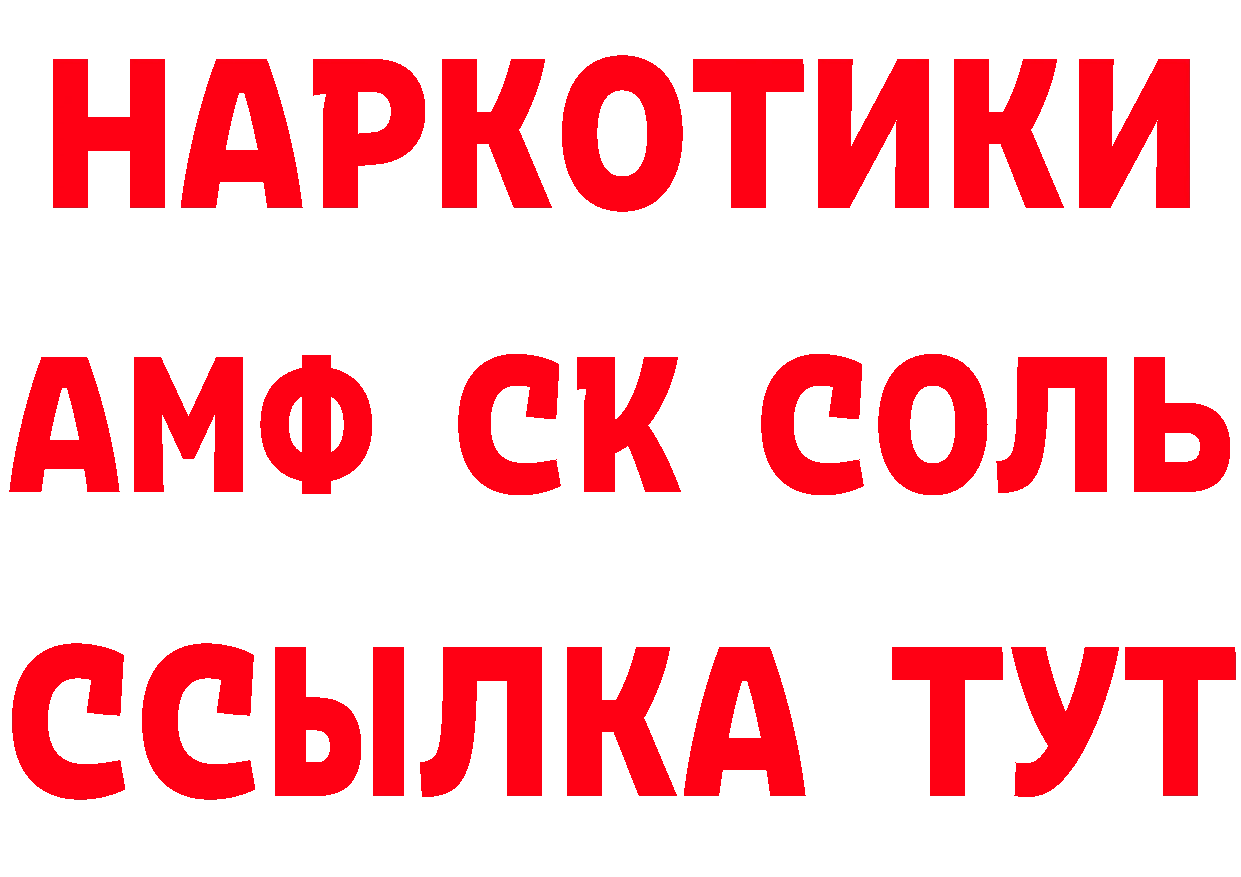 НАРКОТИКИ

АМФ СК СОЛЬ

ССЫЛКА ТУТ